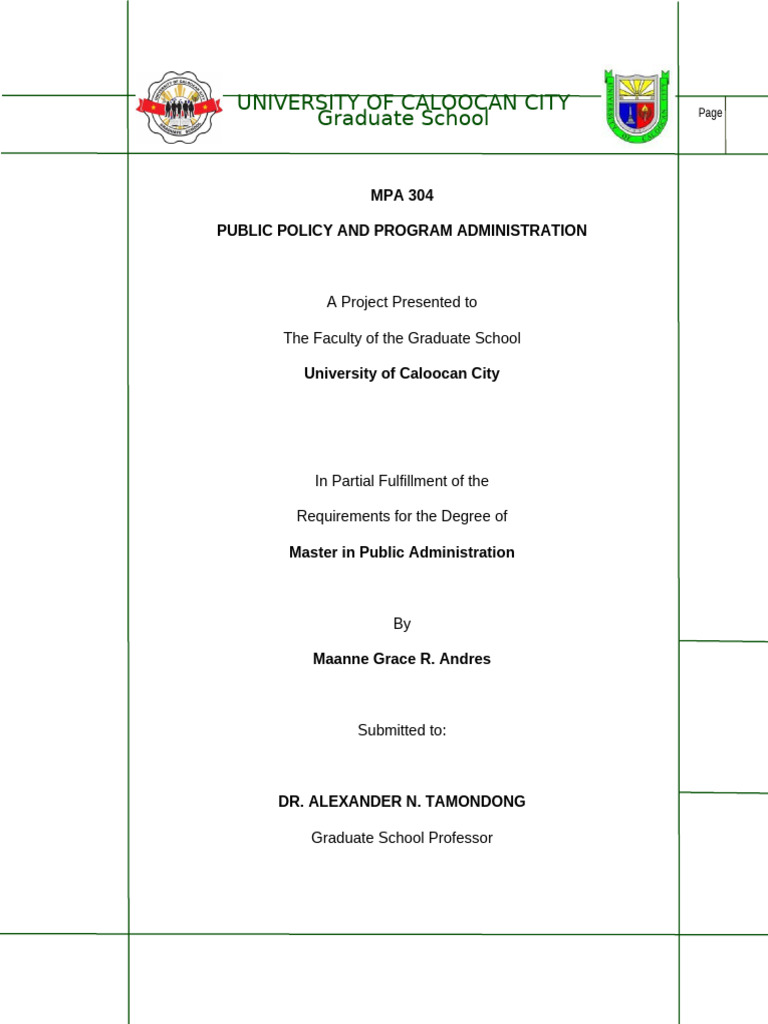 UNIVERSITY OF CALOOCAN CITY
Graduate School

Page

MPA 304

PUBLIC POLICY AND PROGRAM ADMINISTRATION

A Project Presented to

The Faculty of the Graduate School

University of Caloocan City

In Partial Fulfillment of the

Requirements for the Degree of

Master in Public Administration

By

Maanne Grace R. Andres

Submitted to:

DR. ALEXANDER N. TAMONDONG

Graduate School Professor